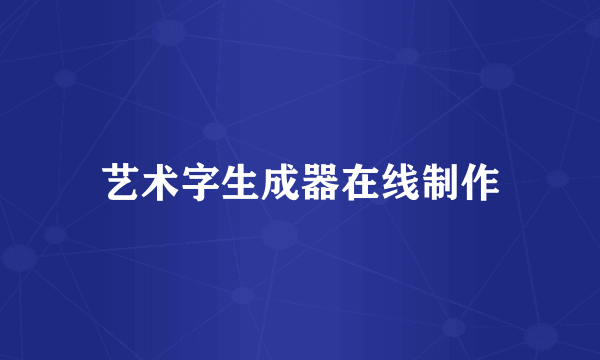 艺术字生成器在线制作